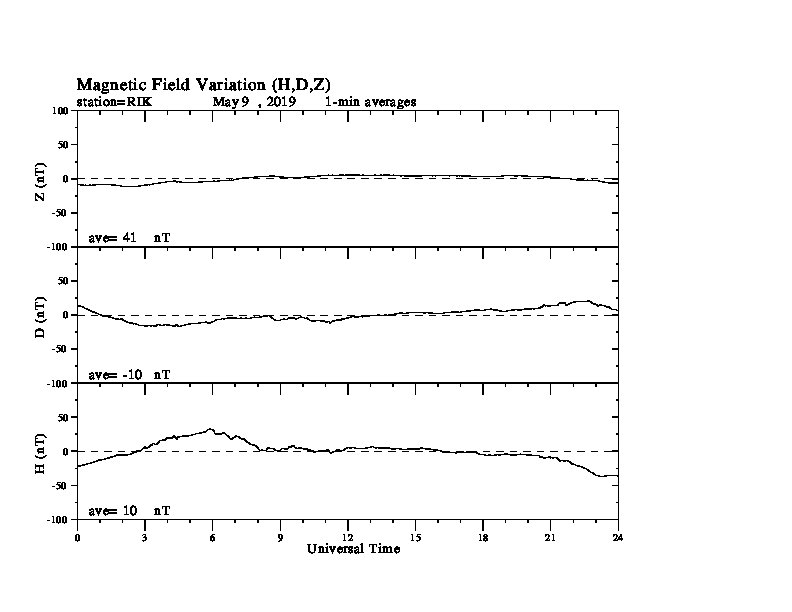 Magnetic Field Variation (H,D,Z)
station=RIK May 9 , 2019 1-min averages

100
50
0
-50
-100
Z (nT)
ave= 41 nT

50
0
-50
-100
D (nT)
ave= -10 nT

50
0
-50
-100
H (nT)
ave= 10 nT

0 3 6 9 12 15 18 21 24
Universal Time